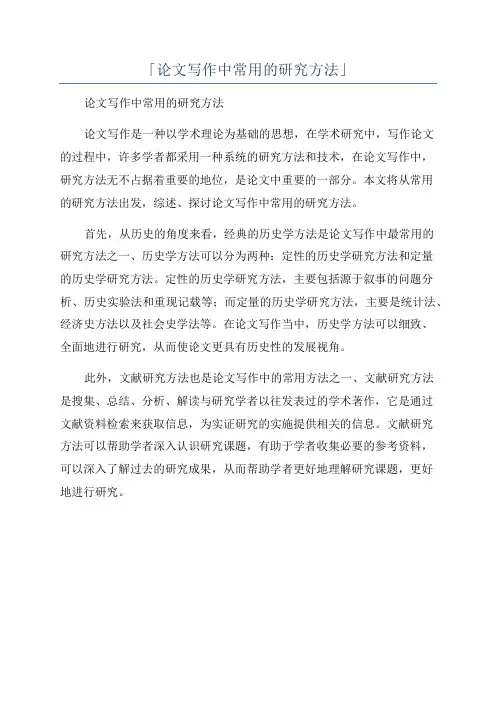 「论文写作中常用的研究方法」

论文写作中常用的研究方法

论文写作是一种以学术理论为基础的思想，在学术研究中，写作论文的过程中，许多学者都采用一种系统的研究方法和技术，在论文写作中，研究方法无不占据着重要的地位，是论文中重要的一部分。本文将从常用的研究方法出发，综述、探讨论文写作中常用的研究方法。

首先，从历史的角度来看，经典的历史学方法是论文写作中最常用的研究方法之一、历史学方法可以分为两种：定性的历史学研究方法和定量的历史学研究方法。定性的历史学研究方法，主要包括源于叙事的问题分析、历史实验法和重现记载等；而定量的历史学研究方法，主要是统计法、经济史方法以及社会史学法等。在论文写作当中，历史学方法可以细致、全面地进行研究，从而使论文更具有历史性的发展视角。

此外，文献研究方法也是论文写作中的常用方法之一、文献研究方法是搜集、总结、分析、解读与研究学者以往发表过的学术著作，它是通过文献资料检索来获取信息，为实证研究的实施提供相关的信息。文献研究方法可以帮助学者深入认识研究课题，有助于学者收集必要的参考资料，可以深入了解过去的研究成果，从而帮助学者更好地理解研究课题，更好地进行研究。